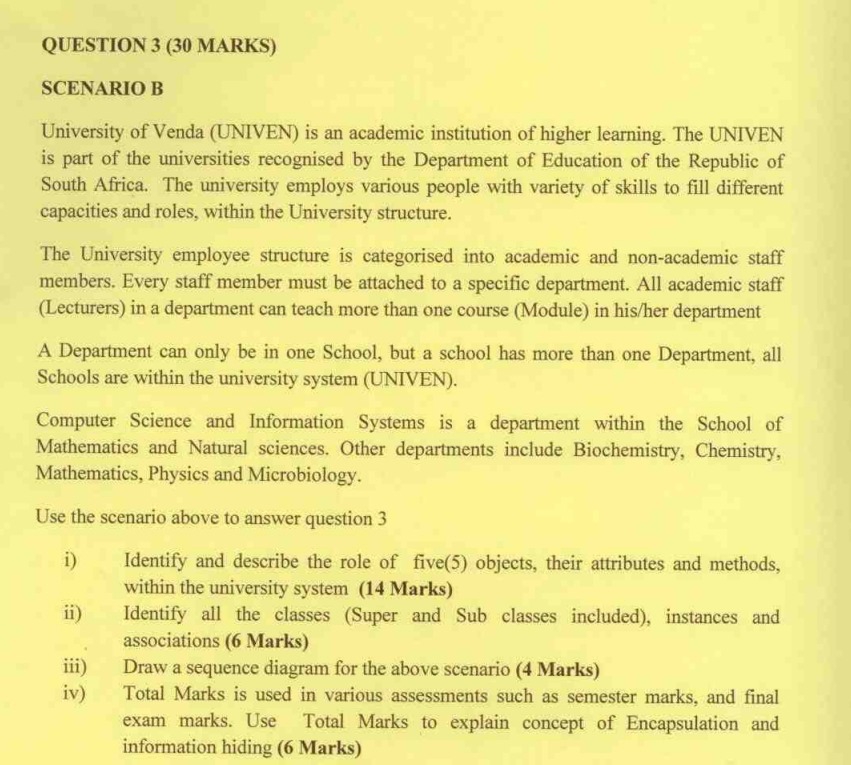 QUESTION 3 (30 MARKS)

SCENARIO B

University of Venda (UNIVEN) is an academic institution of higher learning. The UNIVEN is part of the universities recognised by the Department of Education of the Republic of South Africa. The university employs various people with variety of skills to fill different capacities and roles, within the University structure.

The University employee structure is categorised into academic and non-academic staff members. Every staff member must be attached to a specific department. All academic staff (Lecturers) in a department can teach more than one course (Module) in his/her department

A Department can only be in one School, but a school has more than one Department, all Schools are within the university system (UNIVEN).

Computer Science and Information Systems is a department within the School of Mathematics and Natural sciences. Other departments include Biochemistry, Chemistry, Mathematics, Physics and Microbiology.

Use the scenario above to answer question 3

i) Identify and describe the role of five(5) objects, their attributes and methods, within the university system (14 Marks)

ii) Identify all the classes (Super and Sub classes included), instances and associations (6 Marks)

iii) Draw a sequence diagram for the above scenario (4 Marks)

iv) Total Marks is used in various assessments such as semester marks, and final exam marks. Use Total Marks to explain concept of Encapsulation and information hiding (6 Marks)